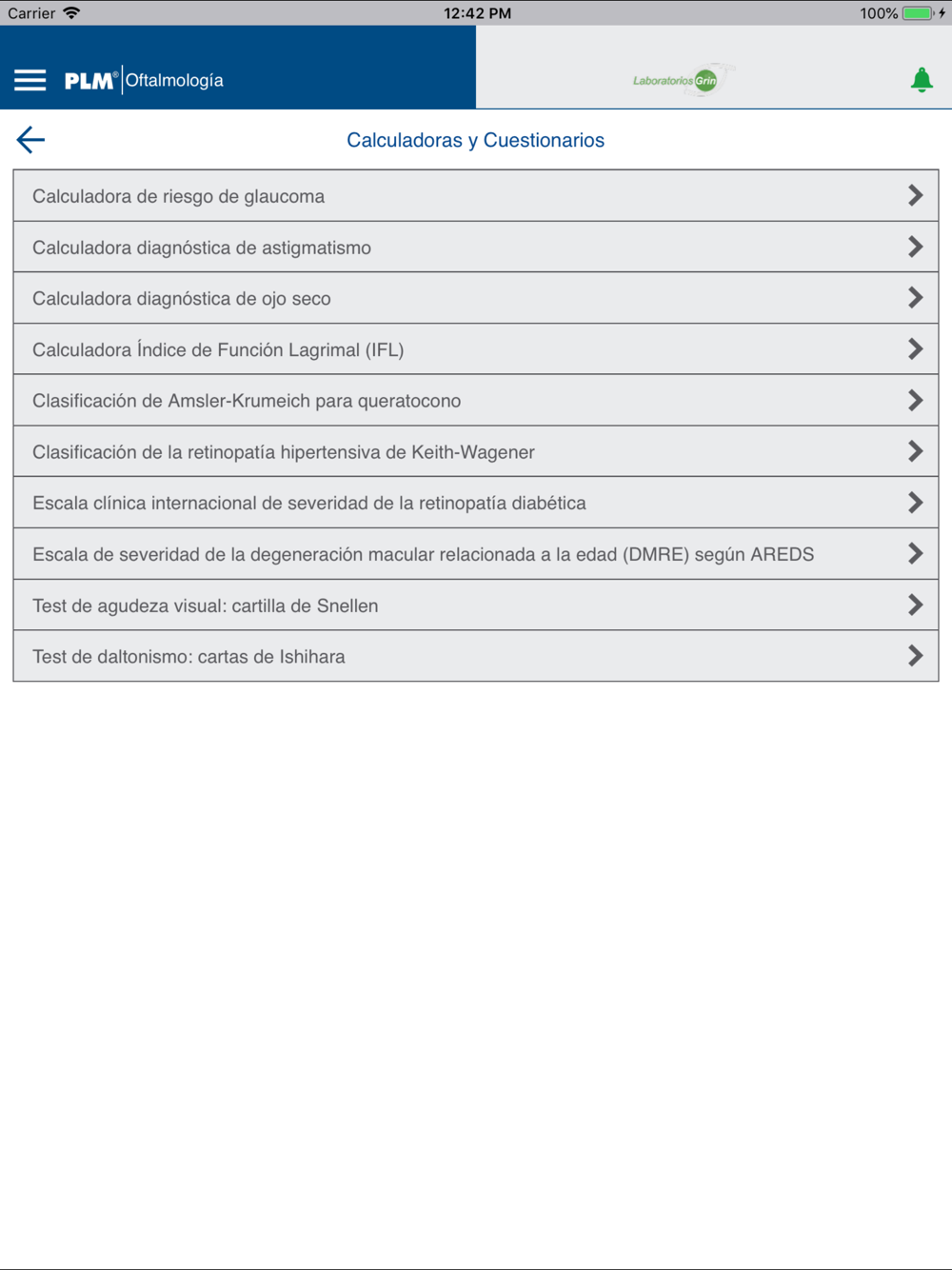 Carrier 12:42 PM 100%

PLM® Oftalmología

Laboratorios Grin

Calculadoras y Cuestionarios

Calculadora de riesgo de glaucoma

Calculadora diagnóstica de astigmatismo

Calculadora diagnóstica de ojo seco

Calculadora Índice de Función Lagrimal (IFL)

Clasificación de Amsler-Krumeich para queratocono

Clasificación de la retinopatía hipertensiva de Keith-Wagener

Escala clínica internacional de severidad de la retinopatía diabética

Escala de severidad de la degeneración macular relacionada a la edad (DMRE) según AREDS

Test de agudeza visual: cartilla de Snellen

Test de daltonismo: cartas de Ishihara